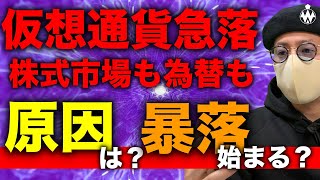 仮想通貨急落
株式市場も為替も

原因は？
暴落始まる？